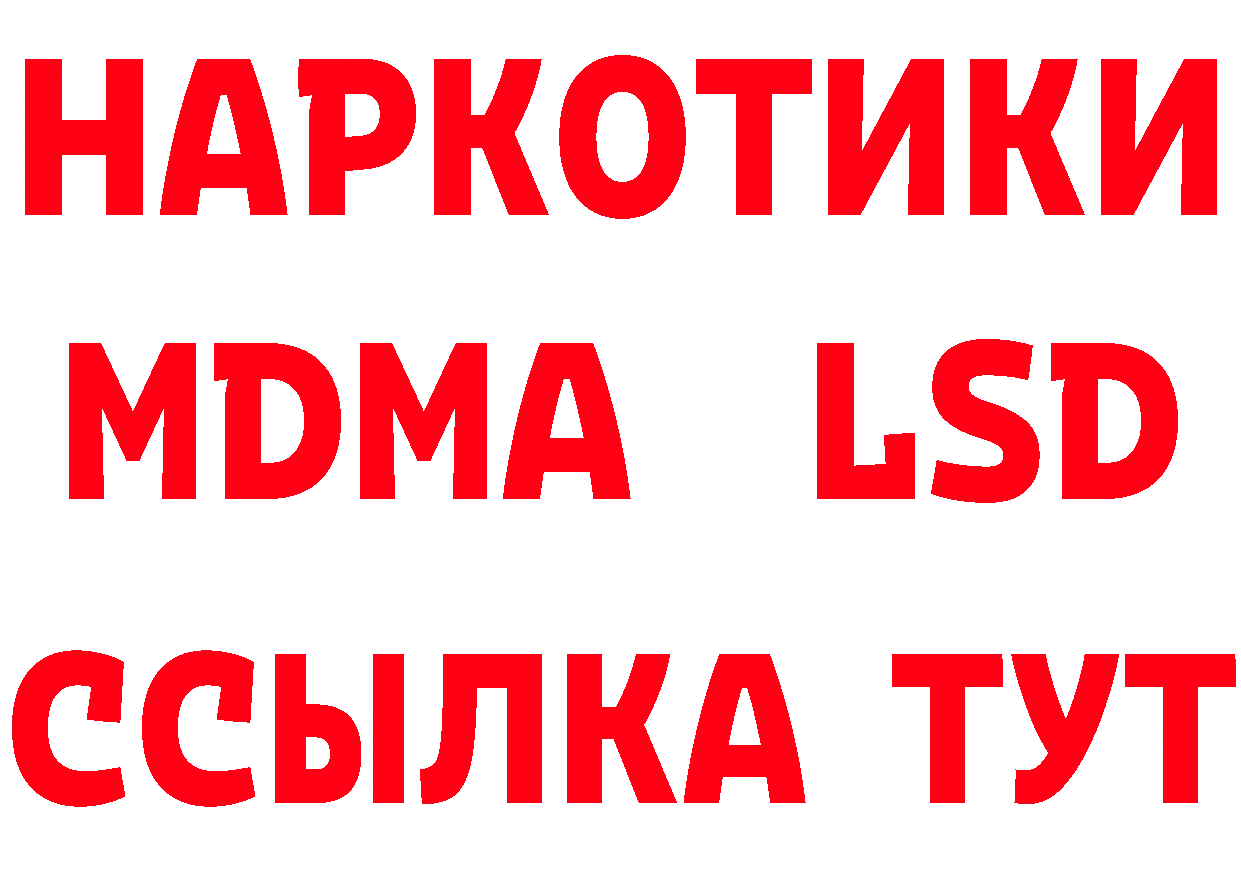 НАРКОТИКИ
MDMA LSD
ССЫЛКА ТУТ